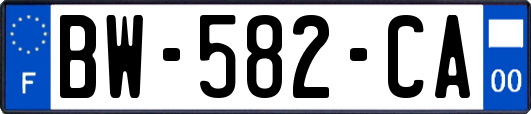 F
BW-582-CA
00